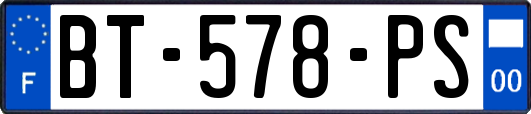 F

BT-578-PS

00